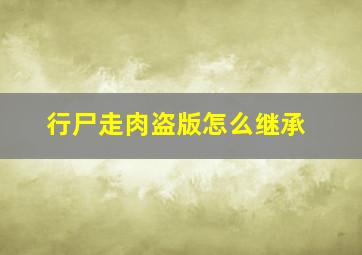 行尸走肉盗版怎么继承